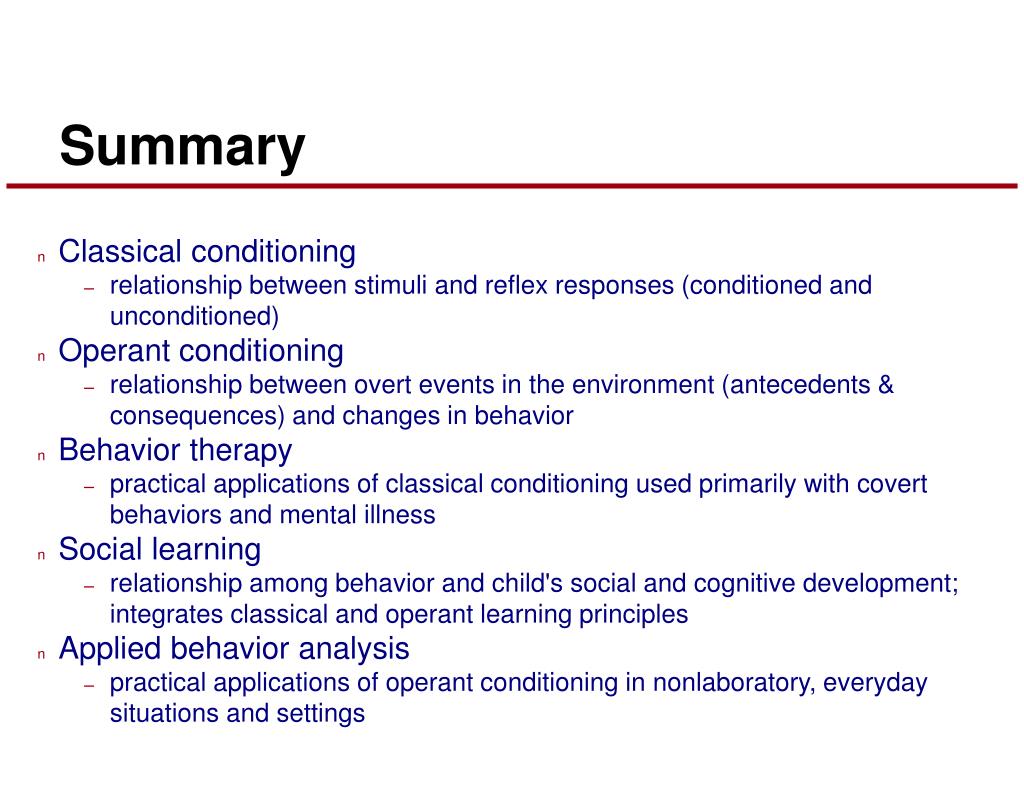 Summary

n Classical conditioning
– relationship between stimuli and reflex responses (conditioned and unconditioned)

n Operant conditioning
– relationship between overt events in the environment (antecedents & consequences) and changes in behavior

n Behavior therapy
– practical applications of classical conditioning used primarily with covert behaviors and mental illness

n Social learning
– relationship among behavior and child's social and cognitive development; integrates classical and operant learning principles

n Applied behavior analysis
– practical applications of operant conditioning in nonlaboratory, everyday situations and settings